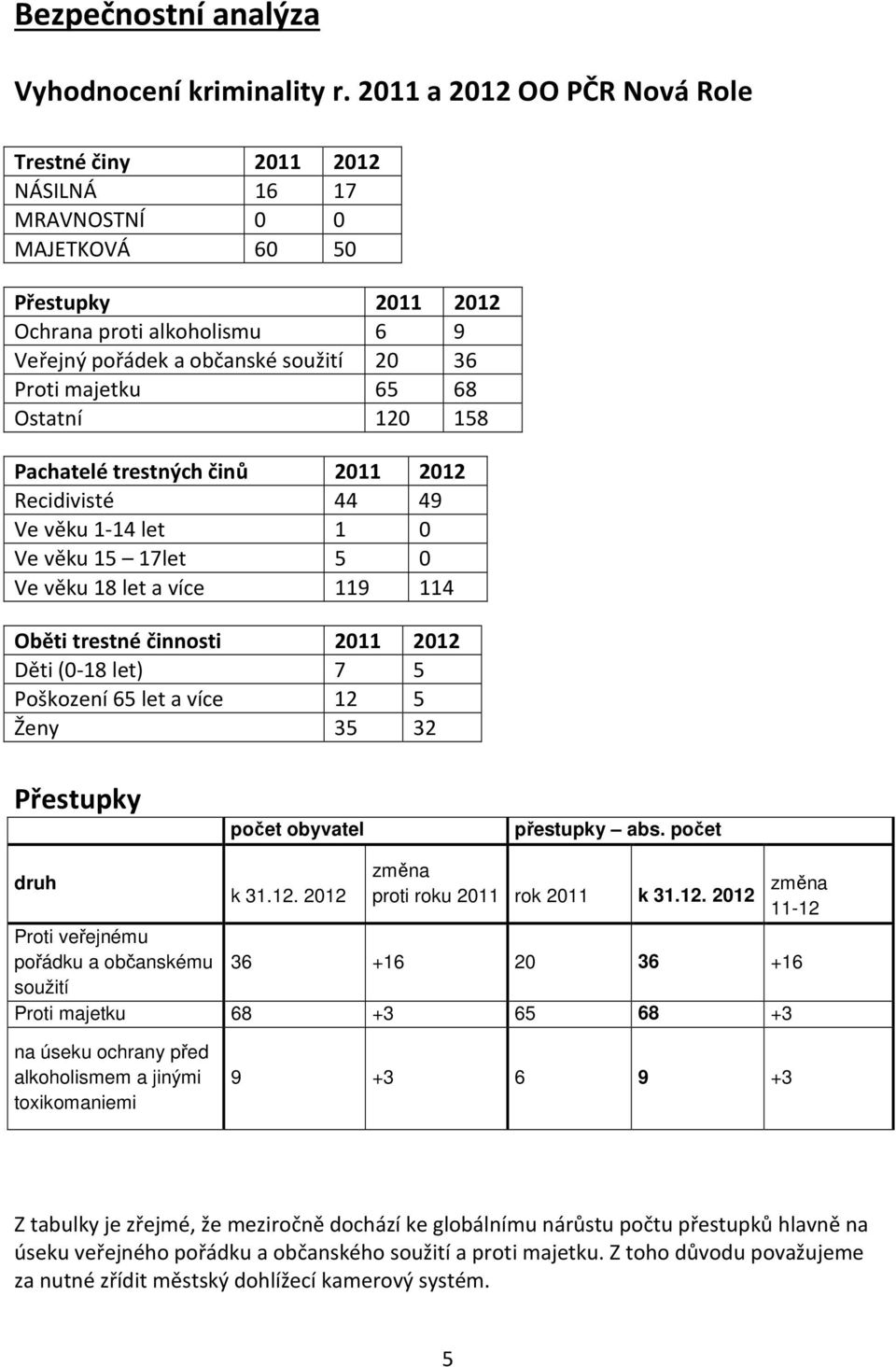 Bezpečnostní analýza

Vyhodnocení kriminality r. 2011 a 2012 OO PČR Nová Role

| Trestné činy | 2011 | 2012 |
|---|---|---|
| NÁSILNÁ | 16 | 17 |
| MRAVNOSTNÍ | 0 | 0 |
| MAJETKOVÁ | 60 | 50 |

| Přestupky | 2011 | 2012 |
|---|---|---|
| Ochrana proti alkoholismu | 6 | 9 |
| Veřejný pořádek a občanské soužití | 20 | 36 |
| Proti majetku | 65 | 68 |
| Ostatní | 120 | 158 |

| Pachatelé trestných činů | 2011 | 2012 |
|---|---|---|
| Recidivisté | 44 | 49 |
| Ve věku 1-14 let | 1 | 0 |
| Ve věku 15 – 17let | 5 | 0 |
| Ve věku 18 let a více | 119 | 114 |

| Oběti trestné činnosti | 2011 | 2012 |
|---|---|---|
| Děti (0-18 let) | 7 | 5 |
| Poškození 65 let a více | 12 | 5 |
| Ženy | 35 | 32 |

Přestupky

| | počet obyvatel | | přestupky – abs. počet | | |
|---|---|---|---|---|---|
| druh | k 31.12. 2012 | změna proti roku 2011 | rok 2011 | k 31.12. 2012 | změna 11-12 |
| Proti veřejnému pořádku a občanskému soužití | 36 | +16 | 20 | 36 | +16 |
| Proti majetku | 68 | +3 | 65 | 68 | +3 |
| na úseku ochrany před alkoholismem a jinými toxikomaniemi | 9 | +3 | 6 | 9 | +3 |

Z tabulky je zřejmé, že meziročně dochází ke globálnímu nárůstu počtu přestupků hlavně na úseku veřejného pořádku a občanského soužití a proti majetku. Z toho důvodu považujeme za nutné zřídit městský dohlížecí kamerový systém.

5